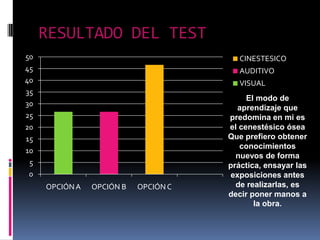 RESULTADO DEL TEST

50
45
40
35
30
25
20
15
10
5
0

OPCIÓN A
OPCIÓN B
OPCIÓN C

CINESTESICO
AUDITIVO
VISUAL

El modo de aprendizaje que predomina en mi es el cenestésico ósea Que prefiero obtener conocimientos nuevos de forma práctica, ensayar las exposiciones antes de realizarlas, es decir poner manos a la obra.